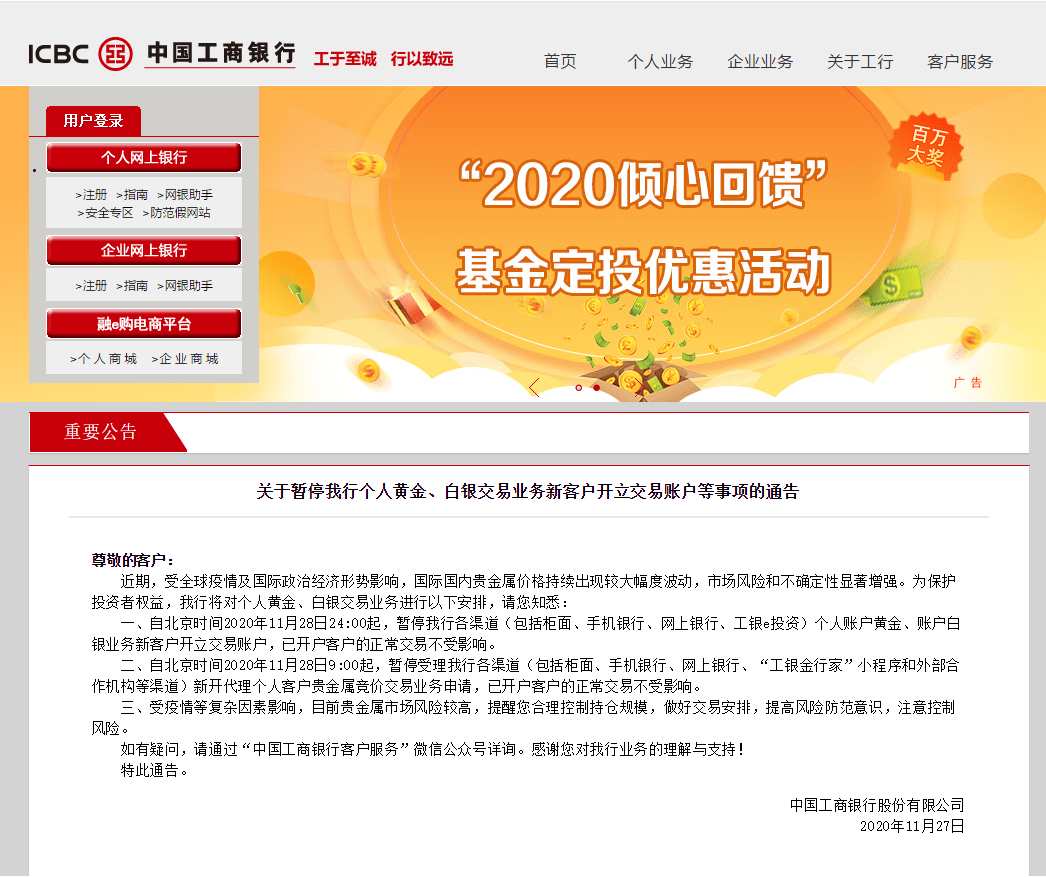 ICBC 中国工商银行 工于至诚 行以致远

首页 个人业务 企业业务 关于工行 客户服务

用户登录

个人网上银行

>注册 >指南 >网银助手
>安全专区 >防范假网站

企业网上银行

>注册 >指南 >网银助手

融e购电商平台

>个人商城 >企业商城

百万大奖

“2020倾心回馈”

基金定投优惠活动

广告

重要公告

关于暂停我行个人黄金、白银交易业务新客户开立交易账户等事项的通告

尊敬的客户：

近期，受全球疫情及国际政治经济形势影响，国际国内贵金属价格持续出现较大幅度波动，市场风险和不确定性显著增强。为保护投资者权益，我行将对个人黄金、白银交易业务进行以下安排，请您知悉：

一、自北京时间2020年11月28日24:00起，暂停我行各渠道（包括柜面、手机银行、网上银行、工银e投资）个人账户黄金、账户白银业务新客户开立交易账户，已开户客户的正常交易不受影响。

二、自北京时间2020年11月28日9:00起，暂停受理我行各渠道（包括柜面、手机银行、网上银行、“工银金行家”小程序和外部合作机构等渠道）新开代理个人客户贵金属竞价交易业务申请，已开户客户的正常交易不受影响。

三、受疫情等复杂因素影响，目前贵金属市场风险较高，提醒您合理控制持仓规模，做好交易安排，提高风险防范意识，注意控制风险。

如有疑问，请通过“中国工商银行客户服务”微信公众号详询。感谢您对我行业务的理解与支持！

特此通告。

中国工商银行股份有限公司
2020年11月27日